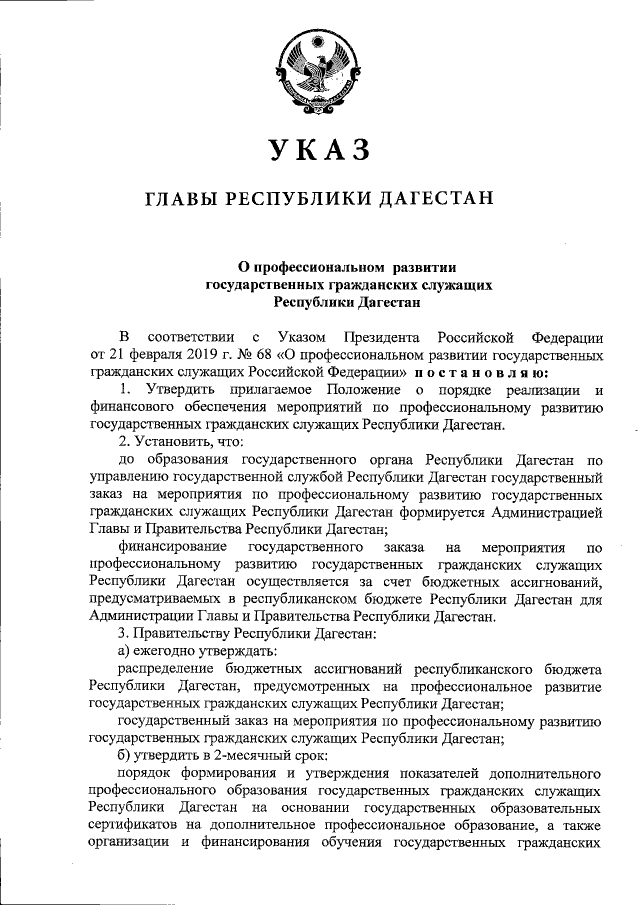 УКАЗ

ГЛАВЫ РЕСПУБЛИКИ ДАГЕСТАН

О профессиональном развитии государственных гражданских служащих Республики Дагестан

В соответствии с Указом Президента Российской Федерации от 21 февраля 2019 г. № 68 «О профессиональном развитии государственных гражданских служащих Российской Федерации» постановляю:

1. Утвердить прилагаемое Положение о порядке реализации и финансового обеспечения мероприятий по профессиональному развитию государственных гражданских служащих Республики Дагестан.

2. Установить, что:

до образования государственного органа Республики Дагестан по управлению государственной службой Республики Дагестан государственный заказ на мероприятия по профессиональному развитию государственных гражданских служащих Республики Дагестан формируется Администрацией Главы и Правительства Республики Дагестан;

финансирование государственного заказа на мероприятия по профессиональному развитию государственных гражданских служащих Республики Дагестан осуществляется за счет бюджетных ассигнований, предусматриваемых в республиканском бюджете Республики Дагестан для Администрации Главы и Правительства Республики Дагестан.

3. Правительству Республики Дагестан:

а) ежегодно утверждать:

распределение бюджетных ассигнований республиканского бюджета Республики Дагестан, предусмотренных на профессиональное развитие государственных гражданских служащих Республики Дагестан;

государственный заказ на мероприятия по профессиональному развитию государственных гражданских служащих Республики Дагестан;

б) утвердить в 2-месячный срок:

порядок формирования и утверждения показателей дополнительного профессионального образования государственных гражданских служащих Республики Дагестан на основании государственных образовательных сертификатов на дополнительное профессиональное образование, а также организации и финансирования обучения государственных гражданских